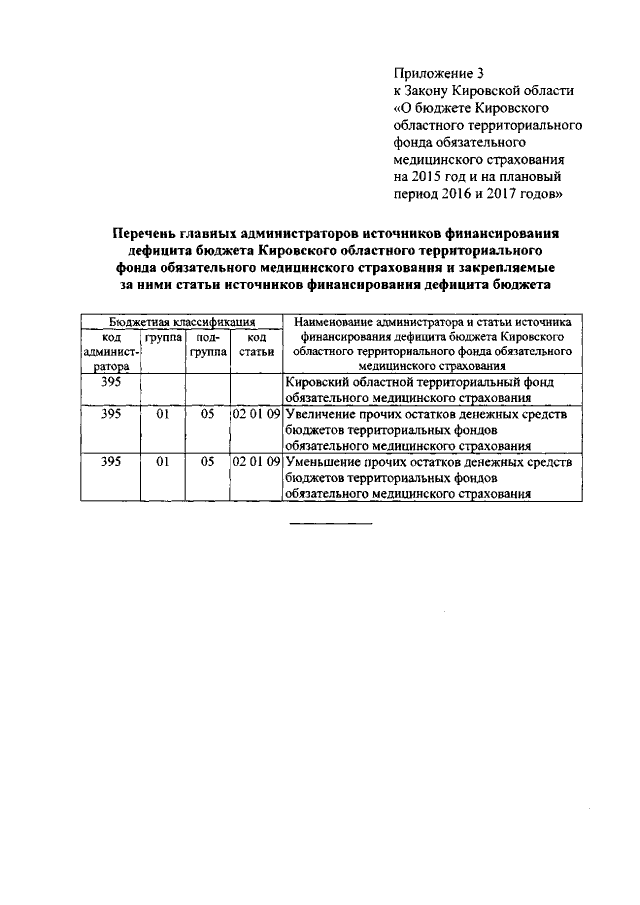 Приложение 3
к Закону Кировской области
«О бюджете Кировского областного территориального фонда обязательного медицинского страхования на 2015 год и на плановый период 2016 и 2017 годов»

Перечень главных администраторов источников финансирования дефицита бюджета Кировского областного территориального фонда обязательного медицинского страхования и закрепляемые за ними статьи источников финансирования дефицита бюджета

| Бюджетная классификация | | | | Наименование администратора и статьи источника финансирования дефицита бюджета Кировского областного территориального фонда обязательного медицинского страхования |
|---|---|---|---|---|
| код администратора | группа | подгруппа | код статьи | |
| 395 | | | | Кировский областной территориальный фонд обязательного медицинского страхования |
| 395 | 01 | 05 | 02 01 09 | Увеличение прочих остатков денежных средств бюджетов территориальных фондов обязательного медицинского страхования |
| 395 | 01 | 05 | 02 01 09 | Уменьшение прочих остатков денежных средств бюджетов территориальных фондов обязательного медицинского страхования |